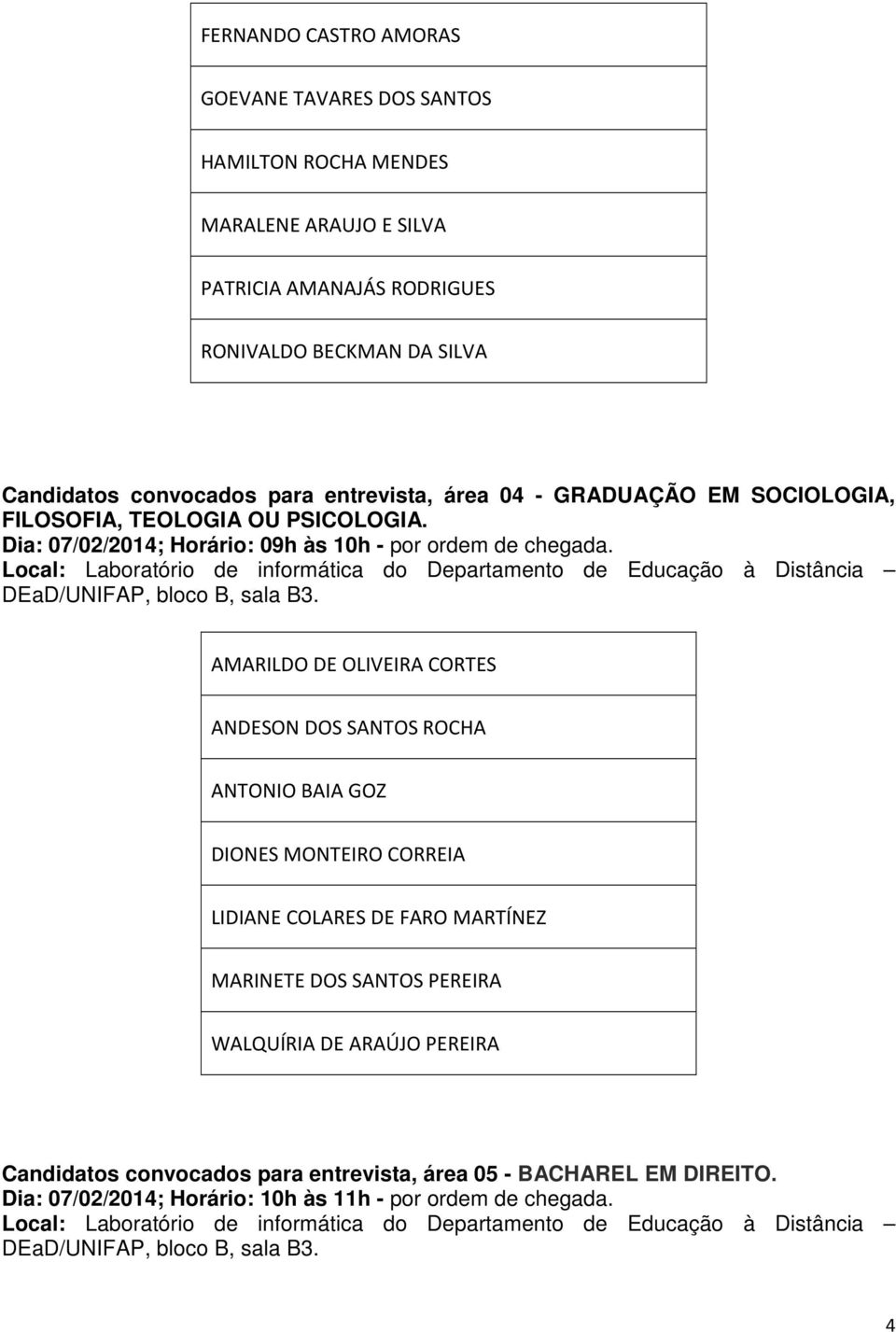 | FERNANDO CASTRO AMORAS |
|---|
| GOEVANE TAVARES DOS SANTOS |
| HAMILTON ROCHA MENDES |
| MARALENE ARAUJO E SILVA |
| PATRICIA AMANAJÁS RODRIGUES |
| RONIVALDO BECKMAN DA SILVA |

Candidatos convocados para entrevista, área 04 - GRADUAÇÃO EM SOCIOLOGIA, FILOSOFIA, TEOLOGIA OU PSICOLOGIA.
Dia: 07/02/2014; Horário: 09h às 10h - por ordem de chegada.
Local: Laboratório de informática do Departamento de Educação à Distância – DEaD/UNIFAP, bloco B, sala B3.

| AMARILDO DE OLIVEIRA CORTES |
|---|
| ANDESON DOS SANTOS ROCHA |
| ANTONIO BAIA GOZ |
| DIONES MONTEIRO CORREIA |
| LIDIANE COLARES DE FARO MARTÍNEZ |
| MARINETE DOS SANTOS PEREIRA |
| WALQUÍRIA DE ARAÚJO PEREIRA |

Candidatos convocados para entrevista, área 05 - BACHAREL EM DIREITO.
Dia: 07/02/2014; Horário: 10h às 11h - por ordem de chegada.
Local: Laboratório de informática do Departamento de Educação à Distância – DEaD/UNIFAP, bloco B, sala B3.

4